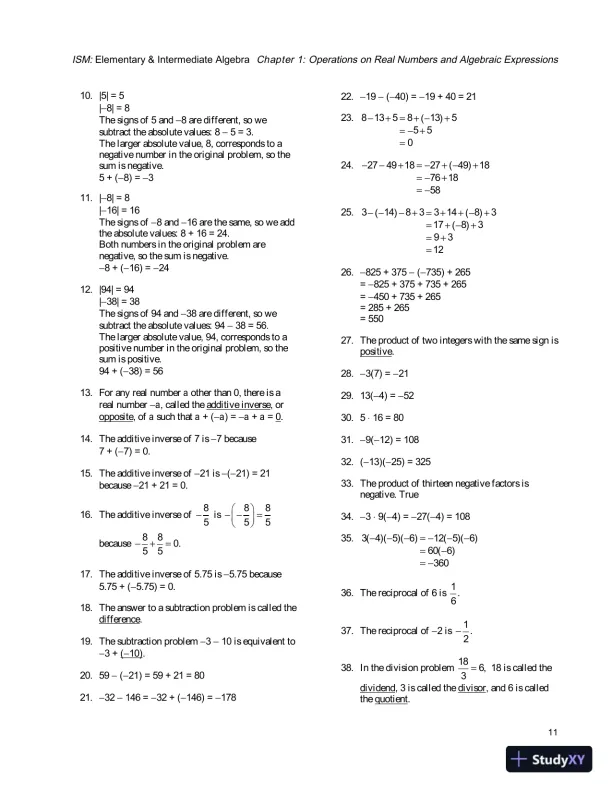 ISM: Elementary & Intermediate Algebra Chapter 1: Operations on Real Numbers and Algebraic Expressions

10. $|5| = 5$
$|-8| = 8$
The signs of 5 and −8 are different, so we subtract the absolute values: $8 - 5 = 3$.
The larger absolute value, 8, corresponds to a negative number in the original problem, so the sum is negative.
$5 + (-8) = -3$

11. $|-8| = 8$
$|-16| = 16$
The signs of −8 and −16 are the same, so we add the absolute values: $8 + 16 = 24$.
Both numbers in the original problem are negative, so the sum is negative.
$-8 + (-16) = -24$

12. $|94| = 94$
$|-38| = 38$
The signs of 94 and −38 are different, so we subtract the absolute values: $94 - 38 = 56$.
The larger absolute value, 94, corresponds to a positive number in the original problem, so the sum is positive.
$94 + (-38) = 56$

13. For any real number a other than 0, there is a real number −a, called the additive inverse, or opposite, of a such that $a + (-a) = -a + a = 0$.

14. The additive inverse of 7 is −7 because $7 + (-7) = 0$.

15. The additive inverse of −21 is $-(-21) = 21$ because $-21 + 21 = 0$.

16. The additive inverse of $-\frac{8}{5}$ is $-\left(-\frac{8}{5}\right) = \frac{8}{5}$
because $-\frac{8}{5} + \frac{8}{5} = 0$.

17. The additive inverse of 5.75 is −5.75 because $5.75 + (-5.75) = 0$.

18. The answer to a subtraction problem is called the difference.

19. The subtraction problem $-3 - 10$ is equivalent to $-3 + (-10)$.

20. $59 - (-21) = 59 + 21 = 80$

21. $-32 - 146 = -32 + (-146) = -178$

22. $-19 - (-40) = -19 + 40 = 21$

23. $8 - 13 + 5 = 8 + (-13) + 5$
$= -5 + 5$
$= 0$

24. $-27 - 49 + 18 = -27 + (-49) + 18$
$= -76 + 18$
$= -58$

25. $3 - (-14) - 8 + 3 = 3 + 14 + (-8) + 3$
$= 17 + (-8) + 3$
$= 9 + 3$
$= 12$

26. $-825 + 375 - (-735) + 265$
$= -825 + 375 + 735 + 265$
$= -450 + 735 + 265$
$= 285 + 265$
$= 550$

27. The product of two integers with the same sign is positive.

28. $-3(7) = -21$

29. $13(-4) = -52$

30. $5 \cdot 16 = 80$

31. $-9(-12) = 108$

32. $(-13)(-25) = 325$

33. The product of thirteen negative factors is negative. True

34. $-3 \cdot 9(-4) = -27(-4) = 108$

35. $3(-4)(-5)(-6) = -12(-5)(-6)$
$= 60(-6)$
$= -360$

36. The reciprocal of 6 is $\frac{1}{6}$.

37. The reciprocal of −2 is $-\frac{1}{2}$.

38. In the division problem $\frac{18}{3} = 6$, 18 is called the dividend, 3 is called the divisor, and 6 is called the quotient.

11

StudyXY